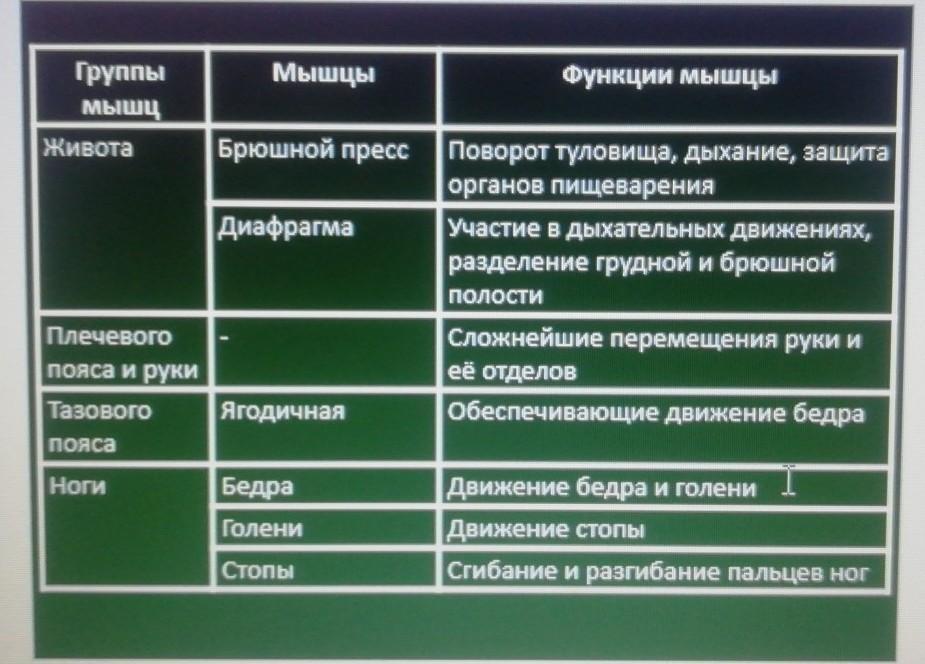 | Группы мышц | Мышцы | Функции мышцы |
|---|---|---|
| Живота | Брюшной пресс | Поворот туловища, дыхание, защита органов пищеварения |
|  | Диафрагма | Участие в дыхательных движениях, разделение грудной и брюшной полости |
| Плечевого пояса и руки | - | Сложнейшие перемещения руки и её отделов |
| Тазового пояса | Ягодичная | Обеспечивающие движение бедра |
| Ноги | Бедра | Движение бедра и голени |
|  | Голени | Движение стопы |
|  | Стопы | Сгибание и разгибание пальцев ног |